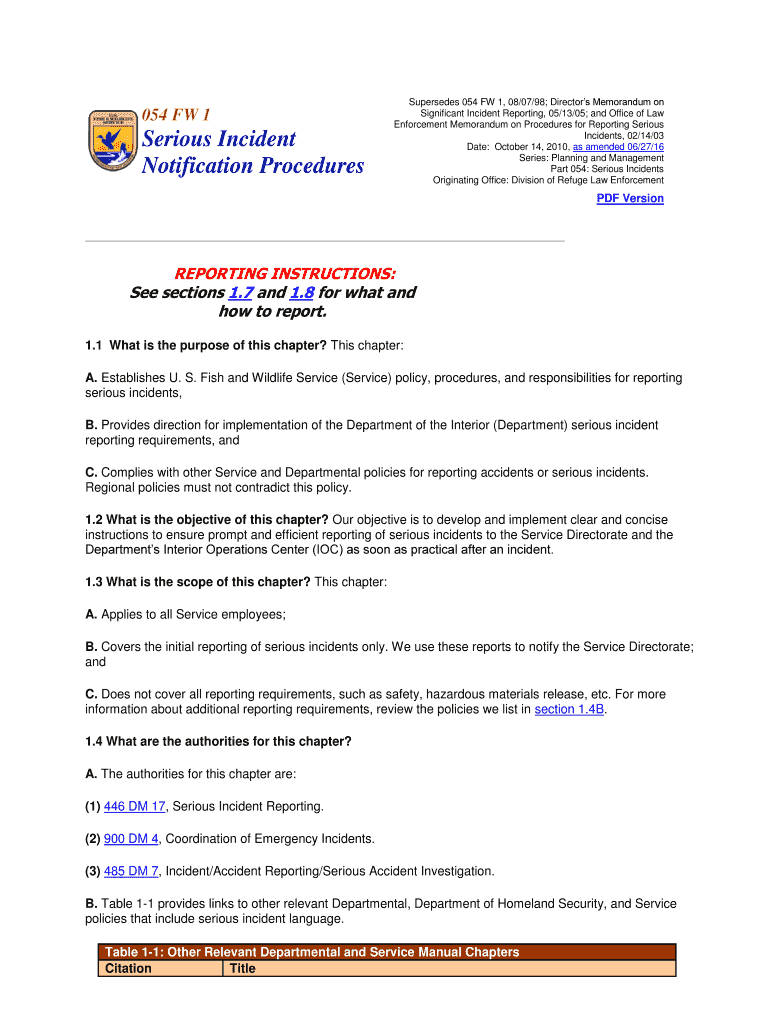 054 FW 1

Serious Incident Notification Procedures

Supersedes 054 FW 1, 08/07/98; Director's Memorandum on Significant Incident Reporting, 05/13/05; and Office of Law Enforcement Memorandum on Procedures for Reporting Serious Incidents, 02/14/03
Date: October 14, 2010, as amended 06/27/16
Series: Planning and Management
Part 054: Serious Incidents
Originating Office: Division of Refuge Law Enforcement

PDF Version

REPORTING INSTRUCTIONS:
See sections 1.7 and 1.8 for what and how to report.

1.1 What is the purpose of this chapter? This chapter:

A. Establishes U. S. Fish and Wildlife Service (Service) policy, procedures, and responsibilities for reporting serious incidents,

B. Provides direction for implementation of the Department of the Interior (Department) serious incident reporting requirements, and

C. Complies with other Service and Departmental policies for reporting accidents or serious incidents. Regional policies must not contradict this policy.

1.2 What is the objective of this chapter? Our objective is to develop and implement clear and concise instructions to ensure prompt and efficient reporting of serious incidents to the Service Directorate and the Department's Interior Operations Center (IOC) as soon as practical after an incident.

1.3 What is the scope of this chapter? This chapter:

A. Applies to all Service employees;

B. Covers the initial reporting of serious incidents only. We use these reports to notify the Service Directorate; and

C. Does not cover all reporting requirements, such as safety, hazardous materials release, etc. For more information about additional reporting requirements, review the policies we list in section 1.4B.

1.4 What are the authorities for this chapter?

A. The authorities for this chapter are:

(1) 446 DM 17, Serious Incident Reporting.

(2) 900 DM 4, Coordination of Emergency Incidents.

(3) 485 DM 7, Incident/Accident Reporting/Serious Accident Investigation.

B. Table 1-1 provides links to other relevant Departmental, Department of Homeland Security, and Service policies that include serious incident language.

| Table 1-1: Other Relevant Departmental and Service Manual Chapters | |
|---|---|
| Citation | Title |